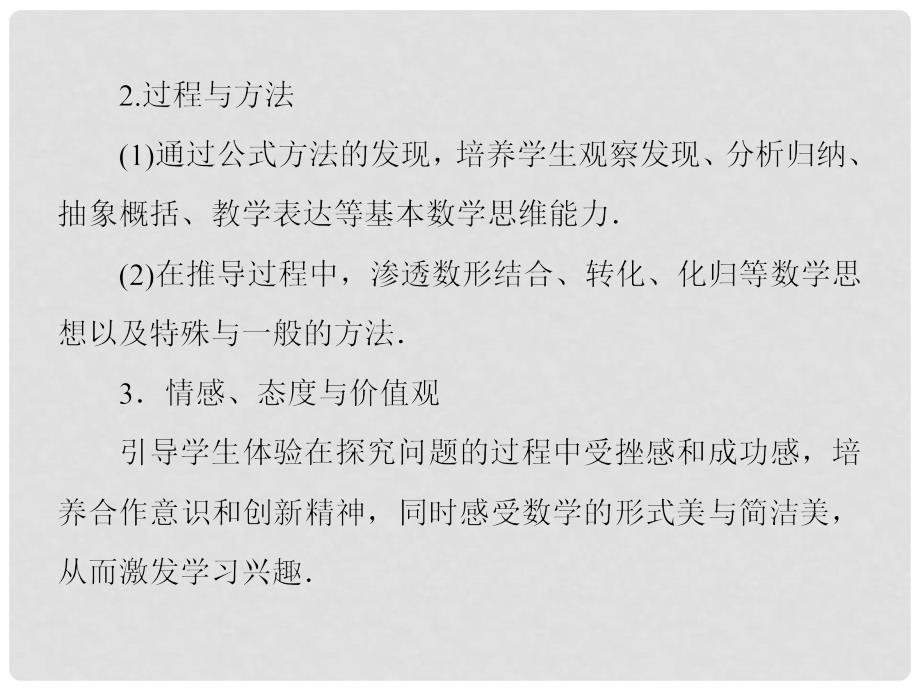 2.过程与方法

(1)通过公式方法的发现，培养学生观察发现、分析归纳、抽象概括、教学表达等基本数学思维能力.

(2)在推导过程中，渗透数形结合、转化、化归等数学思想以及特殊与一般的方法.

3．情感、态度与价值观

引导学生体验在探究问题的过程中受挫感和成功感，培养合作意识和创新精神，同时感受数学的形式美与简洁美，从而激发学习兴趣.